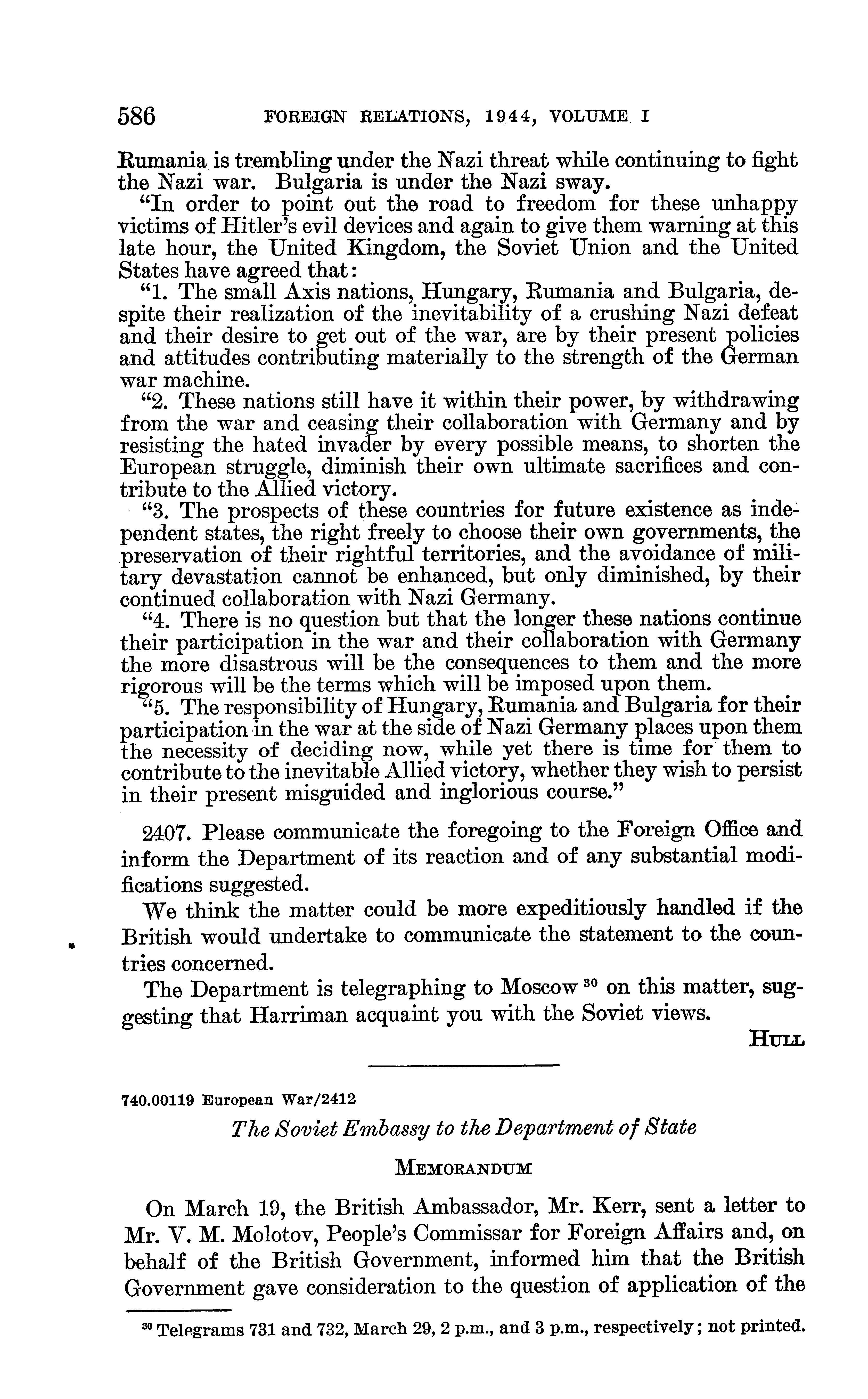 586 FOREIGN RELATIONS, 1944, VOLUME I

Rumania is trembling under the Nazi threat while continuing to fight the Nazi war. Bulgaria is under the Nazi sway.

"In order to point out the road to freedom for these unhappy victims of Hitler's evil devices and again to give them warning at this late hour, the United Kingdom, the Soviet Union and the United States have agreed that:

"1. The small Axis nations, Hungary, Rumania and Bulgaria, despite their realization of the inevitability of a crushing Nazi defeat and their desire to get out of the war, are by their present policies and attitudes contributing materially to the strength of the German war machine.

"2. These nations still have it within their power, by withdrawing from the war and ceasing their collaboration with Germany and by resisting the hated invader by every possible means, to shorten the European struggle, diminish their own ultimate sacrifices and contribute to the Allied victory.

"3. The prospects of these countries for future existence as independent states, the right freely to choose their own governments, the preservation of their rightful territories, and the avoidance of military devastation cannot be enhanced, but only diminished, by their continued collaboration with Nazi Germany.

"4. There is no question but that the longer these nations continue their participation in the war and their collaboration with Germany the more disastrous will be the consequences to them and the more rigorous will be the terms which will be imposed upon them.

"5. The responsibility of Hungary, Rumania and Bulgaria for their participation in the war at the side of Nazi Germany places upon them the necessity of deciding now, while yet there is time for them to contribute to the inevitable Allied victory, whether they wish to persist in their present misguided and inglorious course."

2407. Please communicate the foregoing to the Foreign Office and inform the Department of its reaction and of any substantial modifications suggested.

We think the matter could be more expeditiously handled if the British would undertake to communicate the statement to the countries concerned.

The Department is telegraphing to Moscow $^{30}$ on this matter, suggesting that Harriman acquaint you with the Soviet views.

HULL

740.00119 European War/2412

The Soviet Embassy to the Department of State

MEMORANDUM

On March 19, the British Ambassador, Mr. Kerr, sent a letter to Mr. V. M. Molotov, People's Commissar for Foreign Affairs and, on behalf of the British Government, informed him that the British Government gave consideration to the question of application of the

$^{30}$ Telegrams 731 and 732, March 29, 2 p.m., and 3 p.m., respectively; not printed.